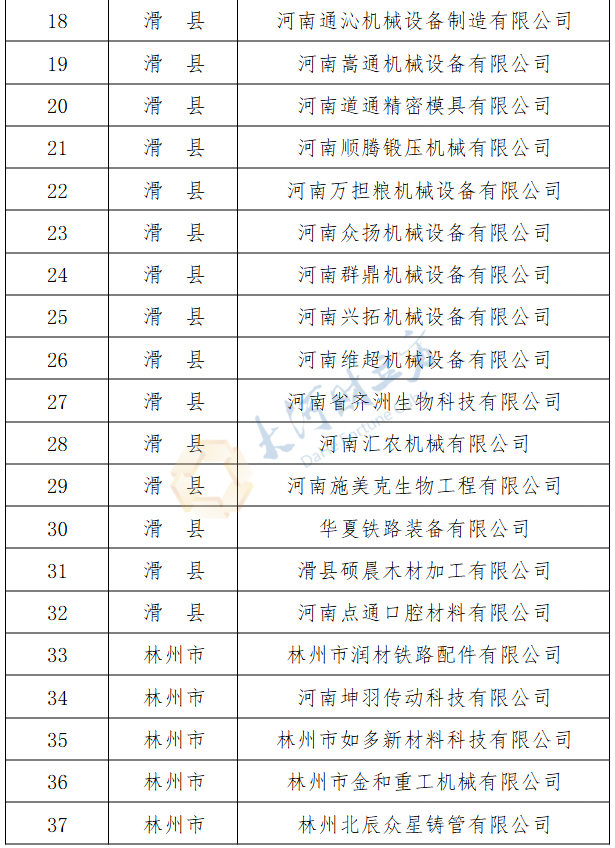 | 18 | 滑　县 | 河南通沁机械设备制造有限公司 |
|---|---|---|
| 19 | 滑　县 | 河南嵩通机械设备有限公司 |
| 20 | 滑　县 | 河南道通精密模具有限公司 |
| 21 | 滑　县 | 河南顺腾锻压机械有限公司 |
| 22 | 滑　县 | 河南万担粮机械设备有限公司 |
| 23 | 滑　县 | 河南众扬机械设备有限公司 |
| 24 | 滑　县 | 河南群鼎机械设备有限公司 |
| 25 | 滑　县 | 河南兴拓机械设备有限公司 |
| 26 | 滑　县 | 河南维超机械设备有限公司 |
| 27 | 滑　县 | 河南省齐洲生物科技有限公司 |
| 28 | 滑　县 | 河南汇农机械有限公司 |
| 29 | 滑　县 | 河南施美克生物工程有限公司 |
| 30 | 滑　县 | 华夏铁路装备有限公司 |
| 31 | 滑　县 | 滑县硕晨木材加工有限公司 |
| 32 | 滑　县 | 河南点通口腔材料有限公司 |
| 33 | 林州市 | 林州市润材铁路配件有限公司 |
| 34 | 林州市 | 河南坤羽传动科技有限公司 |
| 35 | 林州市 | 林州市如多新材料科技有限公司 |
| 36 | 林州市 | 林州市金和重工机械有限公司 |
| 37 | 林州市 | 林州北辰众星铸管有限公司 |

大河财立方